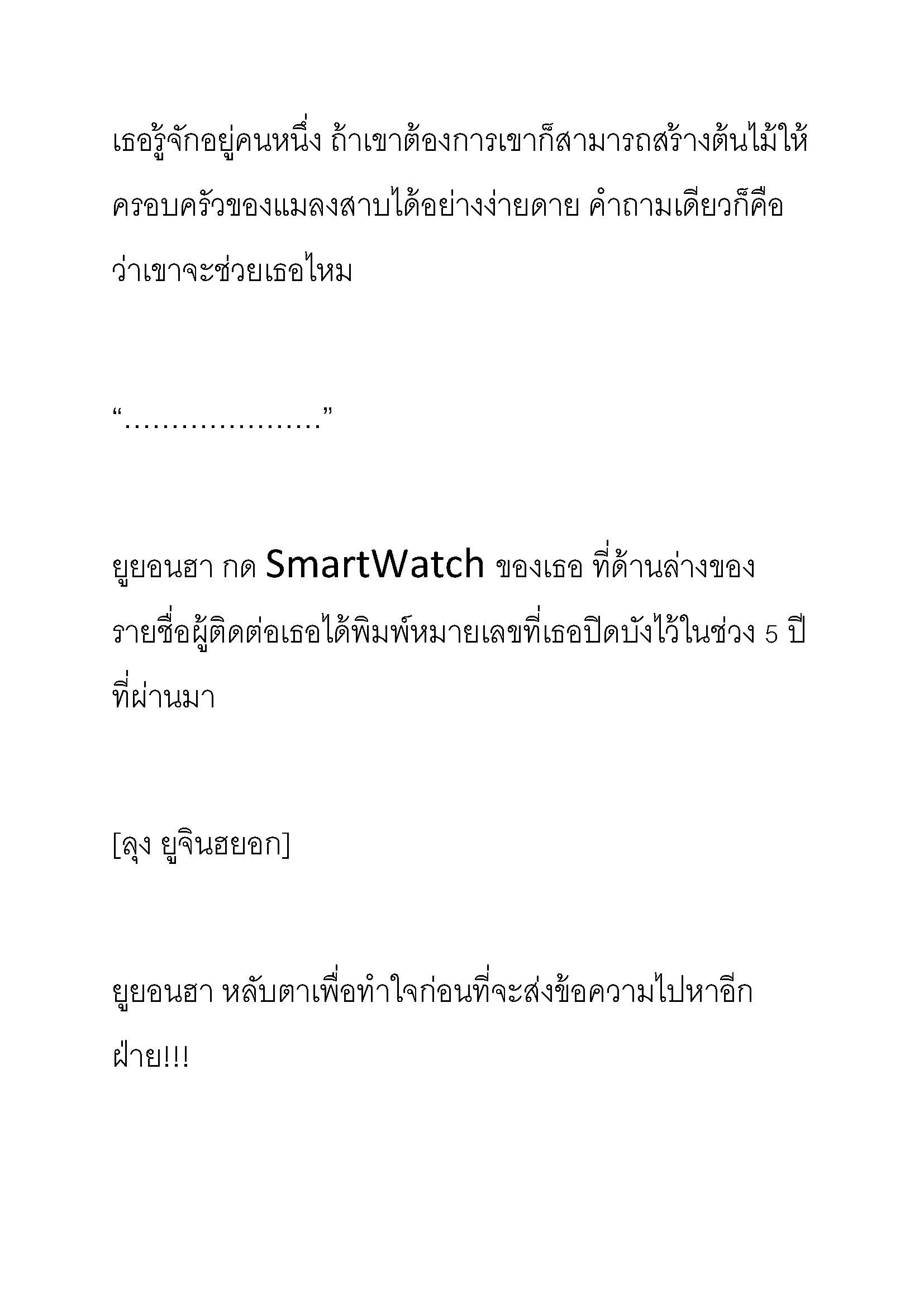 เธอรู้จักอยู่คนหนึ่ง ถ้าเขาต้องการเขาก็สามารถสร้างต้นไม้ให้ครอบครัวของแมลงสาบได้อย่างง่ายดาย คำถามเดียวก็คือว่าเขาจะช่วยเธอไหม

“…………………”

ยูยอนฮา กด SmartWatch ของเธอ ที่ด้านล่างของรายชื่อผู้ติดต่อเธอได้พิมพ์หมายเลขที่เธอปิดบังไว้ในช่วง 5 ปีที่ผ่านมา

[ลุง ยูจินฮยอก]

ยูยอนฮา หลับตาเพื่อทำใจก่อนที่จะส่งข้อความไปหาอีกฝ่าย!!!